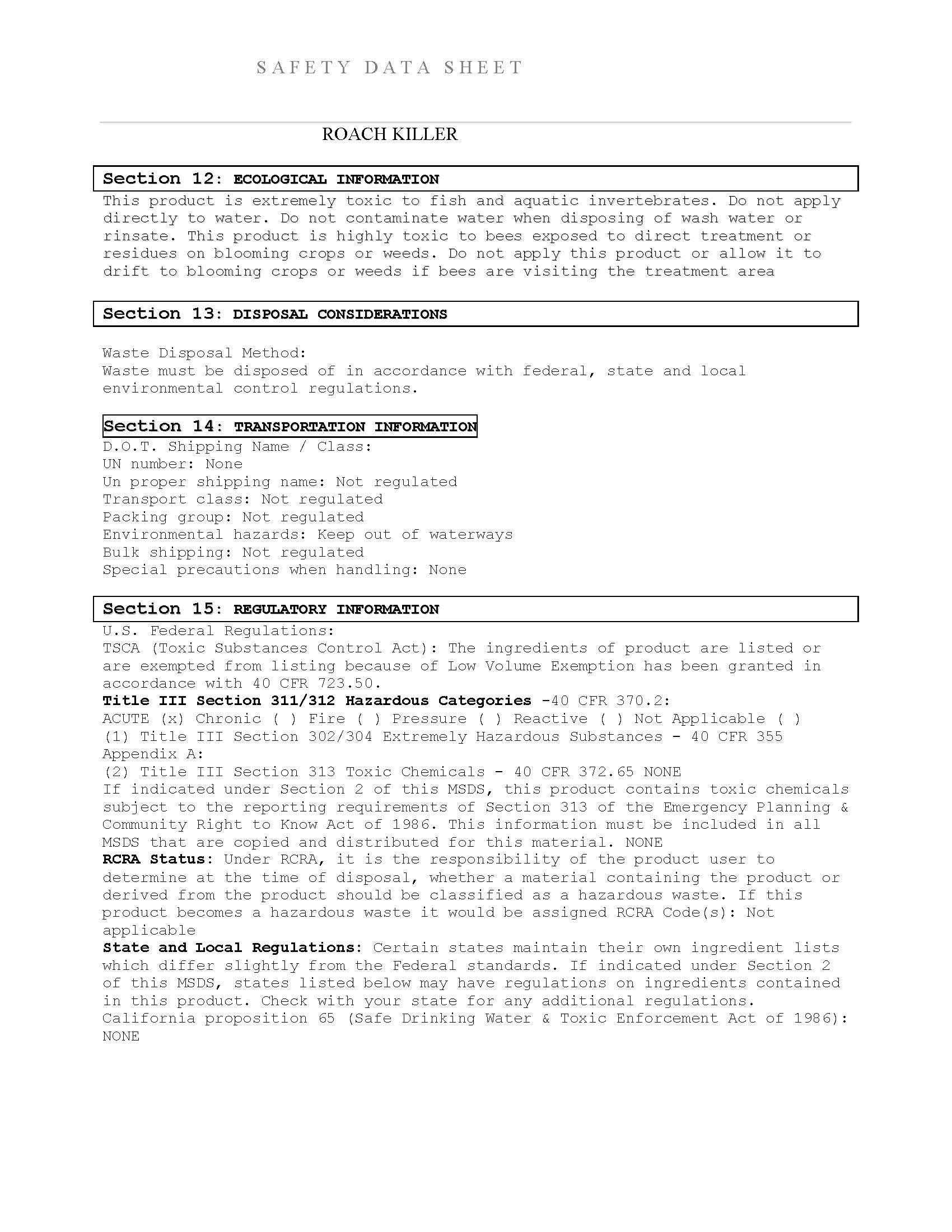 SAFETY DATA SHEET

ROACH KILLER

Section 12: ECOLOGICAL INFORMATION

This product is extremely toxic to fish and aquatic invertebrates. Do not apply directly to water. Do not contaminate water when disposing of wash water or rinsate. This product is highly toxic to bees exposed to direct treatment or residues on blooming crops or weeds. Do not apply this product or allow it to drift to blooming crops or weeds if bees are visiting the treatment area

Section 13: DISPOSAL CONSIDERATIONS

Waste Disposal Method:
Waste must be disposed of in accordance with federal, state and local environmental control regulations.

Section 14: TRANSPORTATION INFORMATION

D.O.T. Shipping Name / Class:
UN number: None
Un proper shipping name: Not regulated
Transport class: Not regulated
Packing group: Not regulated
Environmental hazards: Keep out of waterways
Bulk shipping: Not regulated
Special precautions when handling: None

Section 15: REGULATORY INFORMATION

U.S. Federal Regulations:
TSCA (Toxic Substances Control Act): The ingredients of product are listed or are exempted from listing because of Low Volume Exemption has been granted in accordance with 40 CFR 723.50.
Title III Section 311/312 Hazardous Categories -40 CFR 370.2:
ACUTE (x) Chronic ( ) Fire ( ) Pressure ( ) Reactive ( ) Not Applicable ( )
(1) Title III Section 302/304 Extremely Hazardous Substances - 40 CFR 355 Appendix A:
(2) Title III Section 313 Toxic Chemicals - 40 CFR 372.65 NONE
If indicated under Section 2 of this MSDS, this product contains toxic chemicals subject to the reporting requirements of Section 313 of the Emergency Planning & Community Right to Know Act of 1986. This information must be included in all MSDS that are copied and distributed for this material. NONE
RCRA Status: Under RCRA, it is the responsibility of the product user to determine at the time of disposal, whether a material containing the product or derived from the product should be classified as a hazardous waste. If this product becomes a hazardous waste it would be assigned RCRA Code(s): Not applicable
State and Local Regulations: Certain states maintain their own ingredient lists which differ slightly from the Federal standards. If indicated under Section 2 of this MSDS, states listed below may have regulations on ingredients contained in this product. Check with your state for any additional regulations.
California proposition 65 (Safe Drinking Water & Toxic Enforcement Act of 1986): NONE